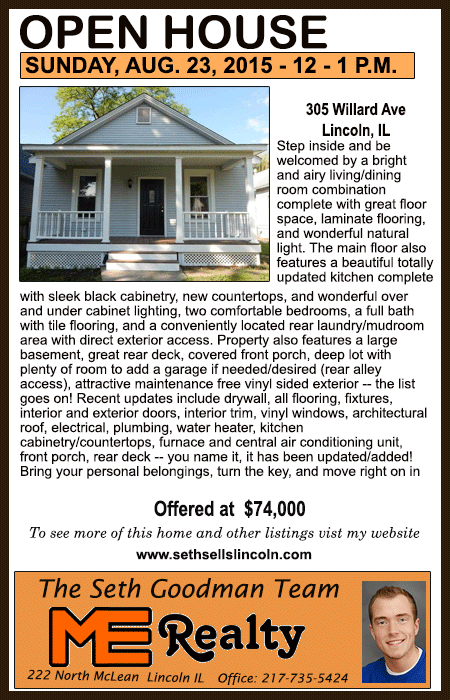 OPEN HOUSE

SUNDAY, AUG. 23, 2015 - 12 - 1 P.M.

305 Willard Ave
Lincoln, IL

Step inside and be welcomed by a bright and airy living/dining room combination complete with great floor space, laminate flooring, and wonderful natural light. The main floor also features a beautiful totally updated kitchen complete with sleek black cabinetry, new countertops, and wonderful over and under cabinet lighting, two comfortable bedrooms, a full bath with tile flooring, and a conveniently located rear laundry/mudroom area with direct exterior access. Property also features a large basement, great rear deck, covered front porch, deep lot with plenty of room to add a garage if needed/desired (rear alley access), attractive maintenance free vinyl sided exterior -- the list goes on! Recent updates include drywall, all flooring, fixtures, interior and exterior doors, interior trim, vinyl windows, architectural roof, electrical, plumbing, water heater, kitchen cabinetry/countertops, furnace and central air conditioning unit, front porch, rear deck -- you name it, it has been updated/added! Bring your personal belongings, turn the key, and move right on in

Offered at $74,000

To see more of this home and other listings vist my website

www.sethsellslincoln.com

The Seth Goodman Team

ME Realty

222 North McLean Lincoln IL Office: 217-735-5424